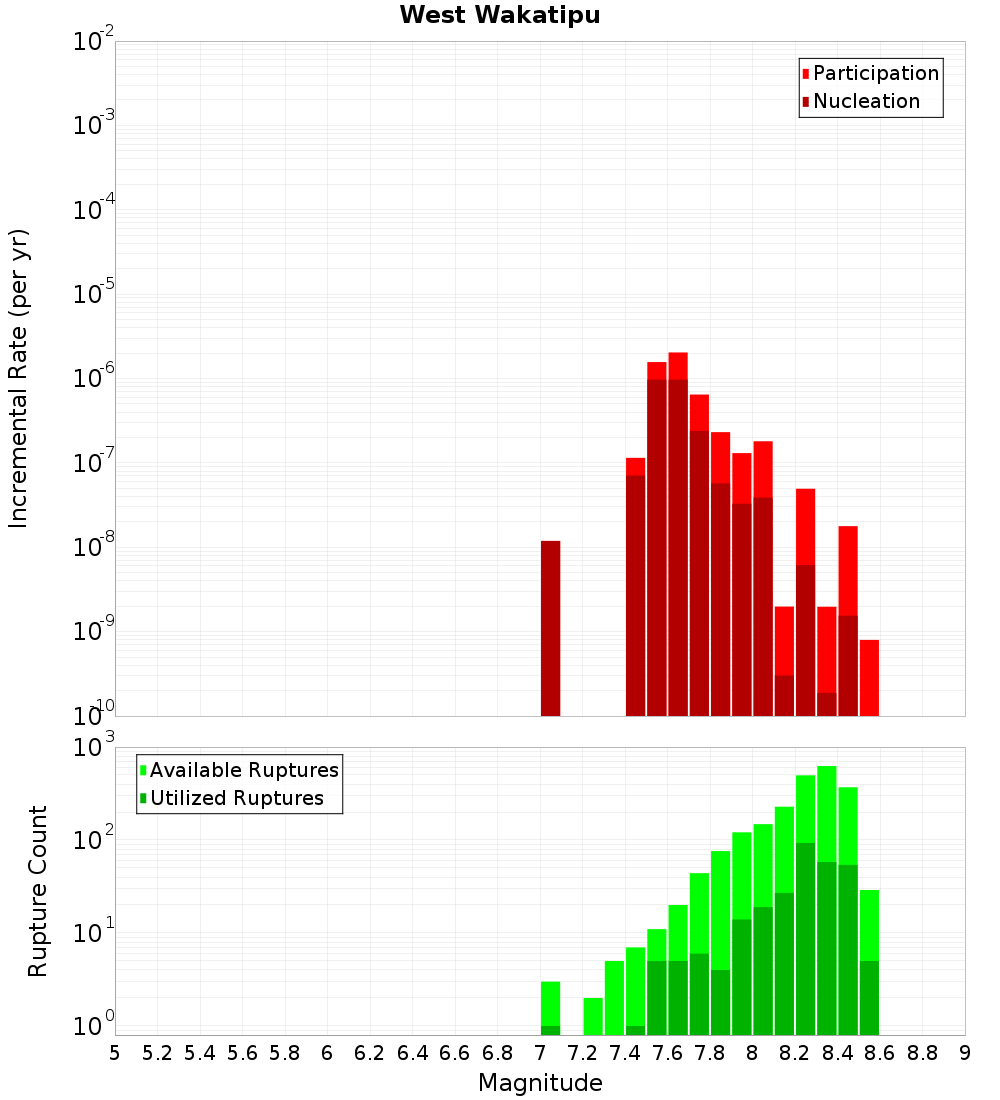 West Wakatipu

Participation
Nucleation

Incremental Rate (per yr)

$10^{-2}$
$10^{-3}$
$10^{-4}$
$10^{-5}$
$10^{-6}$
$10^{-7}$
$10^{-8}$
$10^{-9}$
$10^{-10}$

Available Ruptures
Utilized Ruptures

Rupture Count

$10^{3}$
$10^{2}$
$10^{1}$
$10^{0}$

5 5.2 5.4 5.6 5.8 6 6.2 6.4 6.6 6.8 7 7.2 7.4 7.6 7.8 8 8.2 8.4 8.6 8.8 9

Magnitude